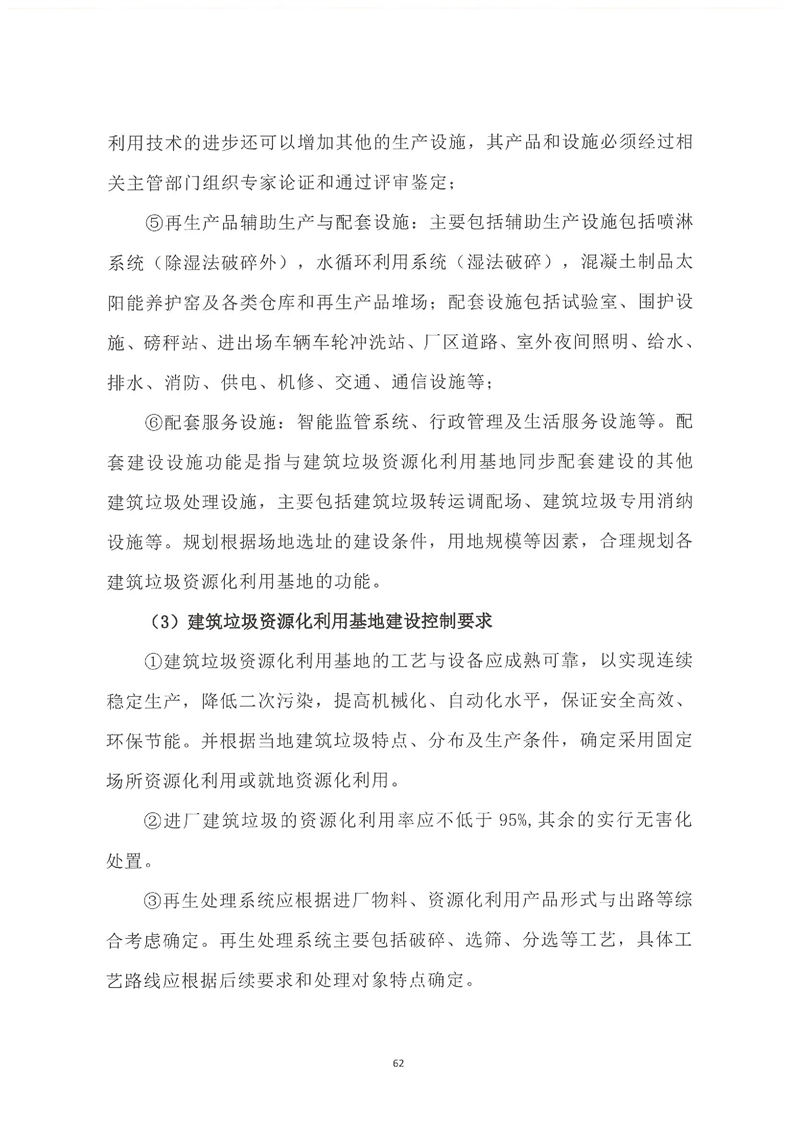 利用技术的进步还可以增加其他的生产设施，其产品和设施必须经过相关主管部门组织专家论证和通过评审鉴定；

⑤再生产品辅助生产与配套设施：主要包括辅助生产设施包括喷淋系统（除湿法破碎外），水循环利用系统（湿法破碎），混凝土制品太阳能养护窑及各类仓库和再生产品堆场；配套设施包括试验室、围护设施、磅秤站、进出场车辆车轮冲洗站、厂区道路、室外夜间照明、给水、排水、消防、供电、机修、交通、通信设施等；

⑥配套服务设施：智能监管系统、行政管理及生活服务设施等。配套建设设施功能是指与建筑垃圾资源化利用基地同步配套建设的其他建筑垃圾处理设施，主要包括建筑垃圾转运调配场、建筑垃圾专用消纳设施等。规划根据场地选址的建设条件，用地规模等因素，合理规划各建筑垃圾资源化利用基地的功能。

（3）建筑垃圾资源化利用基地建设控制要求

①建筑垃圾资源化利用基地的工艺与设备应成熟可靠，以实现连续稳定生产，降低二次污染，提高机械化、自动化水平，保证安全高效、环保节能。并根据当地建筑垃圾特点、分布及生产条件，确定采用固定场所资源化利用或就地资源化利用。

②进厂建筑垃圾的资源化利用率应不低于 95%，其余的实行无害化处置。

③再生处理系统应根据进厂物料、资源化利用产品形式与出路等综合考虑确定。再生处理系统主要包括破碎、选筛、分选等工艺，具体工艺路线应根据后续要求和处理对象特点确定。

62